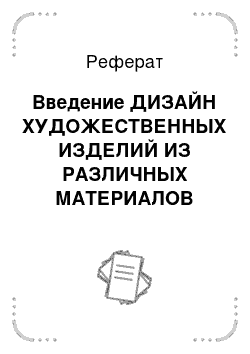 Реферат

Введение ДИЗАЙН ХУДОЖЕСТВЕННЫХ ИЗДЕЛИЙ ИЗ РАЗЛИЧНЫХ МАТЕРИАЛОВ